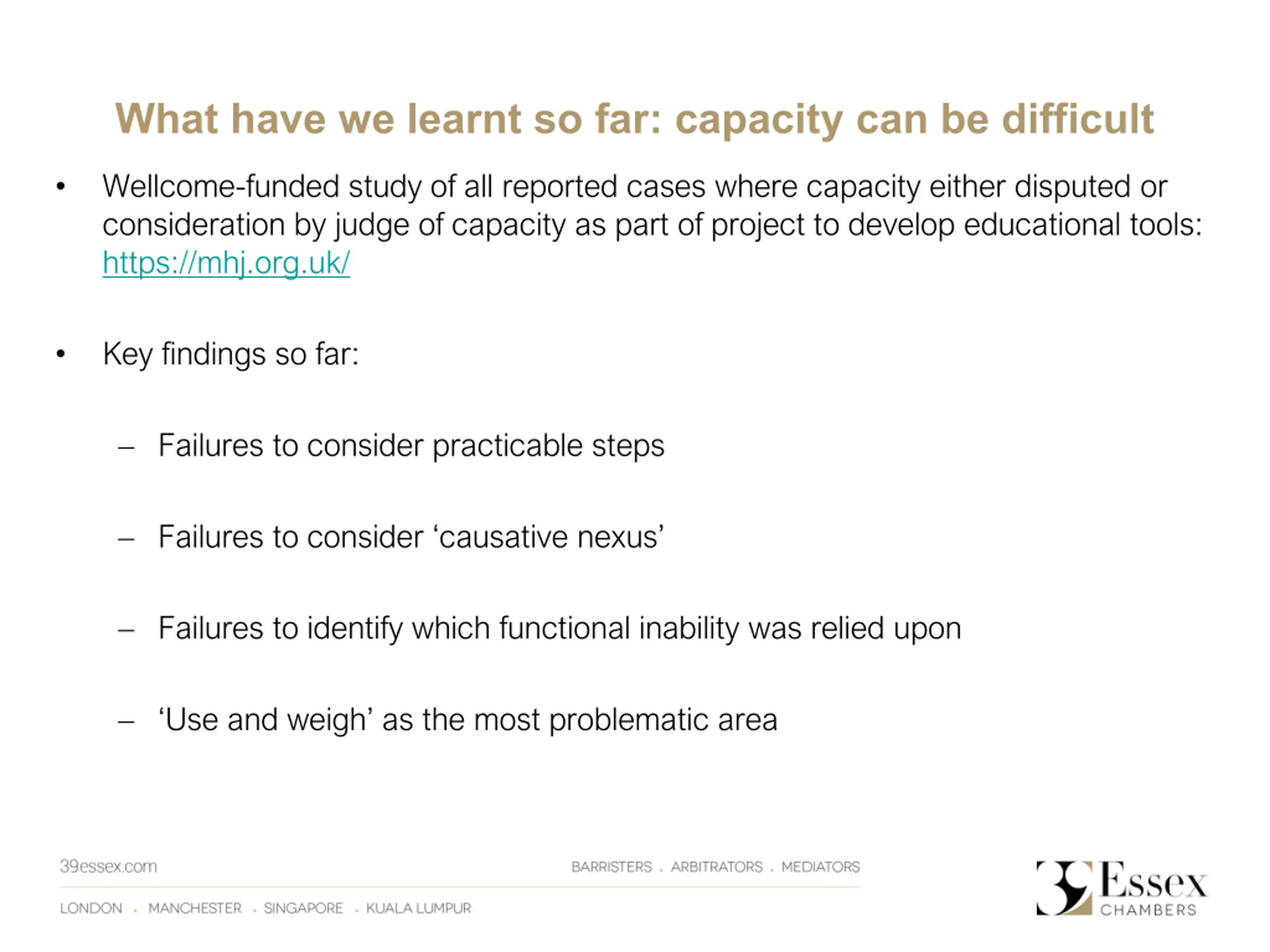 What have we learnt so far: capacity can be difficult

• Wellcome-funded study of all reported cases where capacity either disputed or consideration by judge of capacity as part of project to develop educational tools: https://mhj.org.uk/

• Key findings so far:

– Failures to consider practicable steps

– Failures to consider ‘causative nexus’

– Failures to identify which functional inability was relied upon

– ‘Use and weigh’ as the most problematic area

39essex.com

BARRISTERS . ARBITRATORS . MEDIATORS

LONDON . MANCHESTER . SINGAPORE . KUALA LUMPUR

39 Essex CHAMBERS